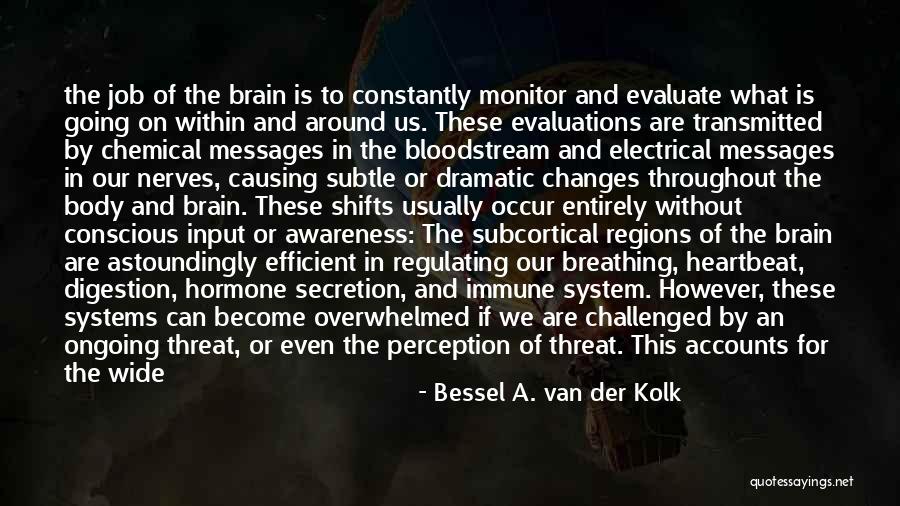 the job of the brain is to constantly monitor and evaluate what is going on within and around us. These evaluations are transmitted by chemical messages in the bloodstream and electrical messages in our nerves, causing subtle or dramatic changes throughout the body and brain. These shifts usually occur entirely without conscious input or awareness: The subcortical regions of the brain are astoundingly efficient in regulating our breathing, heartbeat, digestion, hormone secretion, and immune system. However, these systems can become overwhelmed if we are challenged by an ongoing threat, or even the perception of threat. This accounts for the wide

- Bessel A. van der Kolk

quotessayings.net